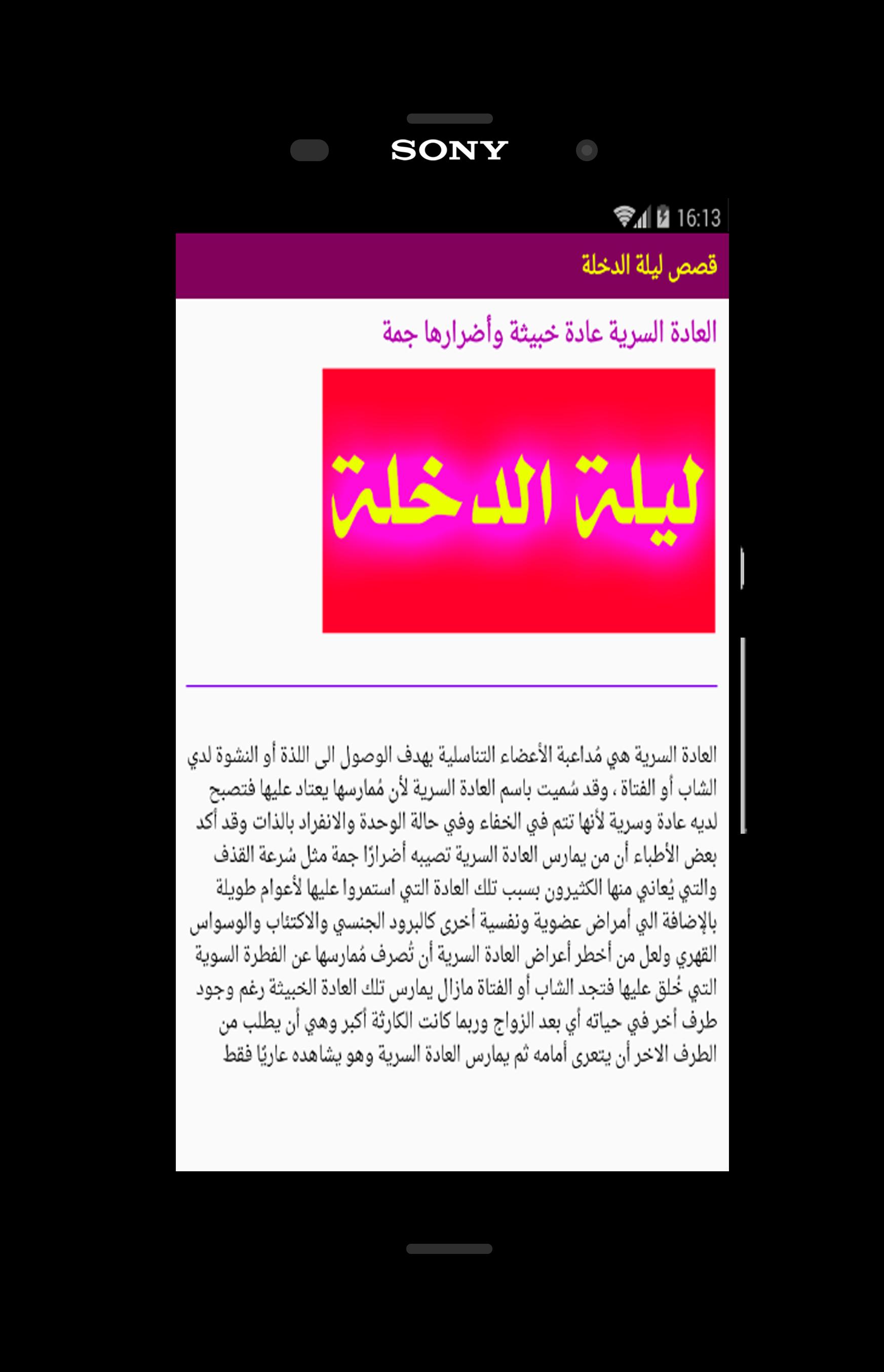 SONY

16:13

قصص ليلة الدخلة

العادة السرية عادة خبيثة وأضرارها جمة

ليلة الدخلة

العادة السرية هي مُداعبة الأعضاء التناسلية بهدف الوصول الى اللذة أو النشوة لدي الشاب أو الفتاة ، وقد سُميت باسم العادة السرية لأن مُمارسها يعتاد عليها فتصبح لديه عادة وسرية لأنها تتم في الخفاء وفي حالة الوحدة والانفراد بالذات وقد أكد بعض الأطباء أن من يمارس العادة السرية تصيبه أضرارًا جمة مثل سُرعة القذف والتي يُعاني منها الكثيرون بسبب تلك العادة التي استمروا عليها لأعوام طويلة بالإضافة الي أمراض عضوية ونفسية أخرى كالبرود الجنسي والاكتئاب والوسواس القهري ولعل من أخطر أعراض العادة السرية أن تُصرف مُمارسها عن الفطرة السوية التي خُلق عليها فتجد الشاب أو الفتاة مازال يمارس تلك العادة الخبيثة رغم وجود طرف أخر في حياته أي بعد الزواج وربما كانت الكارثة أكبر وهي أن يطلب من الطرف الاخر أن يتعرى أمامه ثم يمارس العادة السرية وهو يشاهده عاريًا فقط